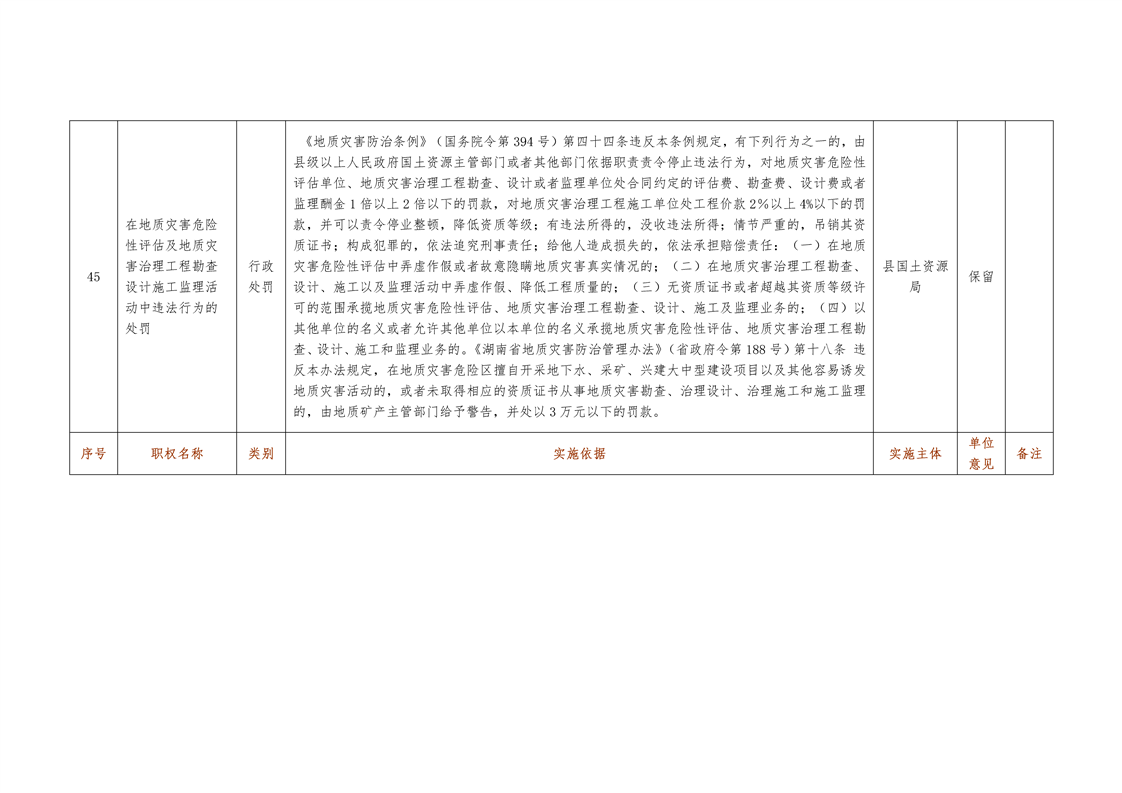 | 45 | 在地质灾害危险性评估及地质灾害治理工程勘查设计施工监理活动中违法行为的处罚 | 行政处罚 | 《地质灾害防治条例》（国务院令第394号）第四十四条违反本条例规定，有下列行为之一的，由县级以上人民政府国土资源主管部门或者其他部门依据职责责令停止违法行为，对地质灾害危险性评估单位、地质灾害治理工程勘查、设计或者监理单位处合同约定的评估费、勘查费、设计费或者监理酬金1倍以上2倍以下的罚款，对地质灾害治理工程施工单位处工程价款2%以上4%以下的罚款，并可以责令停业整顿，降低资质等级；有违法所得的，没收违法所得；情节严重的，吊销其资质证书；构成犯罪的，依法追究刑事责任；给他人造成损失的，依法承担赔偿责任：（一）在地质灾害危险性评估中弄虚作假或者故意隐瞒地质灾害真实情况的；（二）在地质灾害治理工程勘查、设计、施工以及监理活动中弄虚作假、降低工程质量的；（三）无资质证书或者超越其资质等级许可的范围承揽地质灾害危险性评估、地质灾害治理工程勘查、设计、施工及监理业务的；（四）以其他单位的名义或者允许其他单位以本单位的名义承揽地质灾害危险性评估、地质灾害治理工程勘查、设计、施工和监理业务的。《湖南省地质灾害防治管理办法》（省政府令第188号）第十八条 违反本办法规定，在地质灾害危险区擅自开采地下水、采矿、兴建大中型建设项目以及其他容易诱发地质灾害活动的，或者未取得相应的资质证书从事地质灾害勘查、治理设计、治理施工和施工监理的，由地质矿产主管部门给予警告，并处以3万元以下的罚款。 | 县国土资源局 | 保留 |  |
|---|---|---|---|---|---|---|
| 序号 | 职权名称 | 类别 | 实施依据 | 实施主体 | 单位意见 | 备注 |